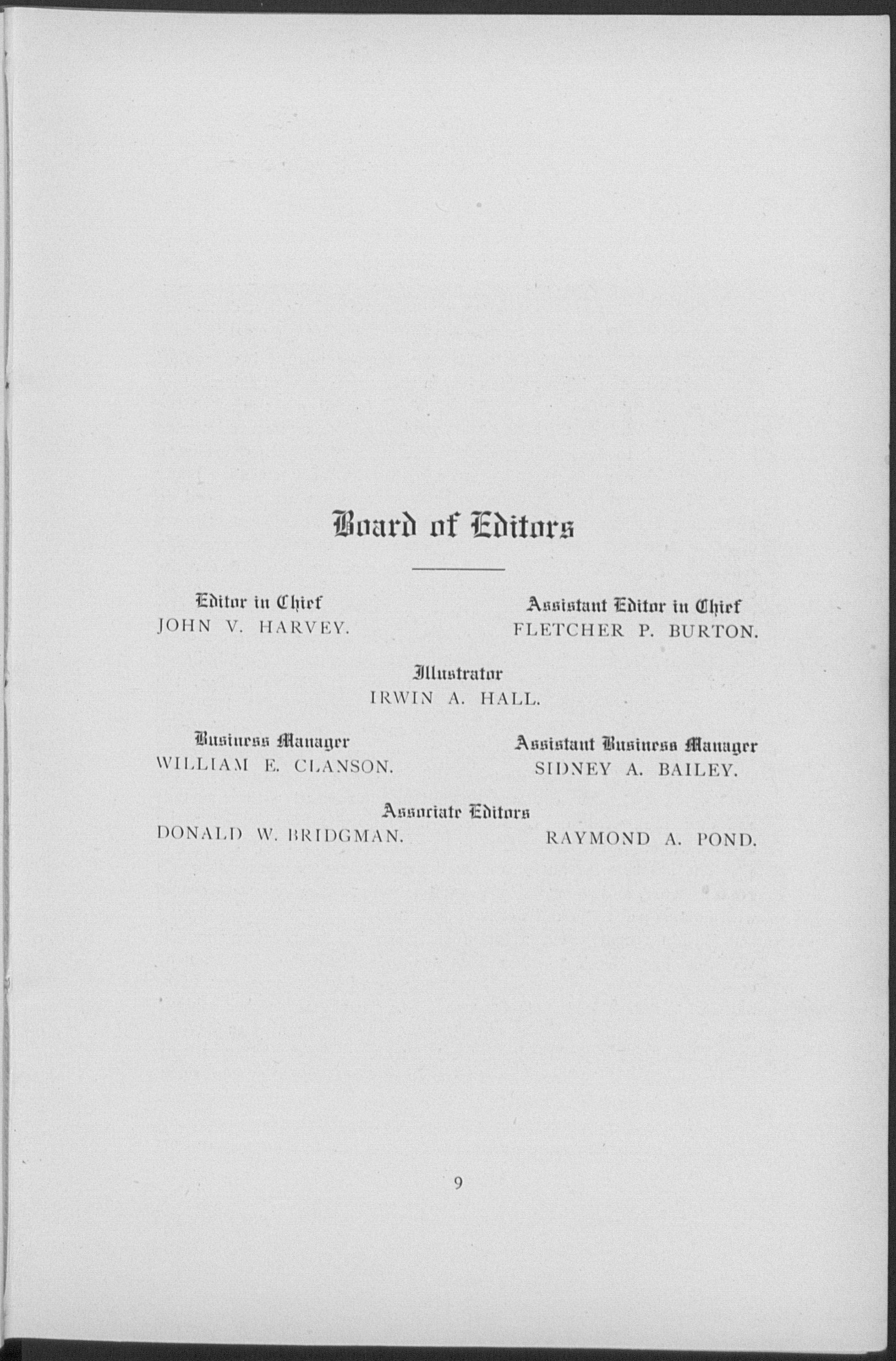 Board of Editors

Editor in Chief
JOHN V. HARVEY.

Assistant Editor in Chief
FLETCHER P. BURTON.

Illustrator
IRWIN A. HALL.

Business Manager
WILLIAM E. CLANSON.

Assistant Business Manager
SIDNEY A. BAILEY.

Associate Editors
DONALD W. BRIDGMAN.
RAYMOND A. POND.

9